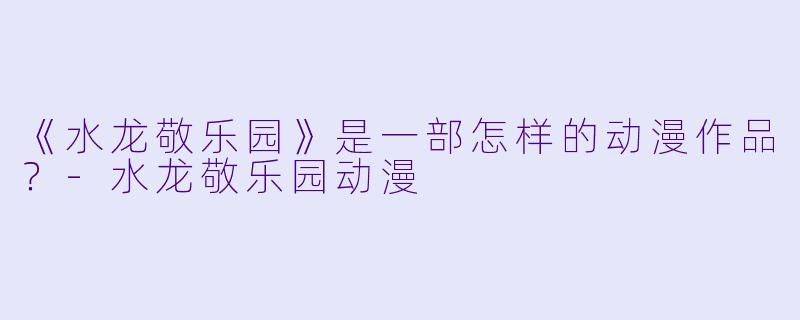 《水龙敬乐园》是一部怎样的动漫作品？ - 水龙敬乐园动漫